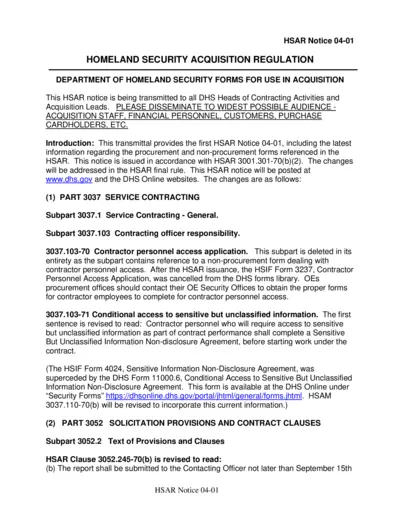 HSAR Notice 04-01

HOMELAND SECURITY ACQUISITION REGULATION

DEPARTMENT OF HOMELAND SECURITY FORMS FOR USE IN ACQUISITION

This HSAR notice is being transmitted to all DHS Heads of Contracting Activities and Acquisition Leads. PLEASE DISSEMINATE TO WIDEST POSSIBLE AUDIENCE - ACQUISITION STAFF, FINANCIAL PERSONNEL, CUSTOMERS, PURCHASE CARDHOLDERS, ETC.

Introduction: This transmittal provides the first HSAR Notice 04-01, including the latest information regarding the procurement and non-procurement forms referenced in the HSAR. This notice is issued in accordance with HSAR 3001.301-70(b)(2). The changes will be addressed in the HSAR final rule. This HSAR notice will be posted at www.dhs.gov and the DHS Online websites. The changes are as follows:

(1) PART 3037 SERVICE CONTRACTING

Subpart 3037.1 Service Contracting - General.

Subpart 3037.103 Contracting officer responsibility.

3037.103-70 Contractor personnel access application. This subpart is deleted in its entirety as the subpart contains reference to a non-procurement form dealing with contractor personnel access. After the HSAR issuance, the HSIF Form 3237, Contractor Personnel Access Application, was cancelled from the DHS forms library. OEs procurement offices should contact their OE Security Offices to obtain the proper forms for contractor employees to complete for contractor personnel access.

3037.103-71 Conditional access to sensitive but unclassified information. The first sentence is revised to read: Contractor personnel who will require access to sensitive but unclassified information as part of contract performance shall complete a Sensitive But Unclassified Information Non-disclosure Agreement, before starting work under the contract.

(The HSIF Form 4024, Sensitive Information Non-Disclosure Agreement, was superceded by the DHS Form 11000.6, Conditional Access to Sensitive But Unclassified Information Non-Disclosure Agreement. This form is available at the DHS Online under "Security Forms" https://dhsonline.dhs.gov/portal/jhtml/general/forms.jhtml. HSAM 3037.110-70(b) will be revised to incorporate this current information.)

(2) PART 3052 SOLICITATION PROVISIONS AND CONTRACT CLAUSES

Subpart 3052.2 Text of Provisions and Clauses

HSAR Clause 3052.245-70(b) is revised to read:
(b) The report shall be submitted to the Contacting Officer not later than September 15th

HSAR Notice 04-01